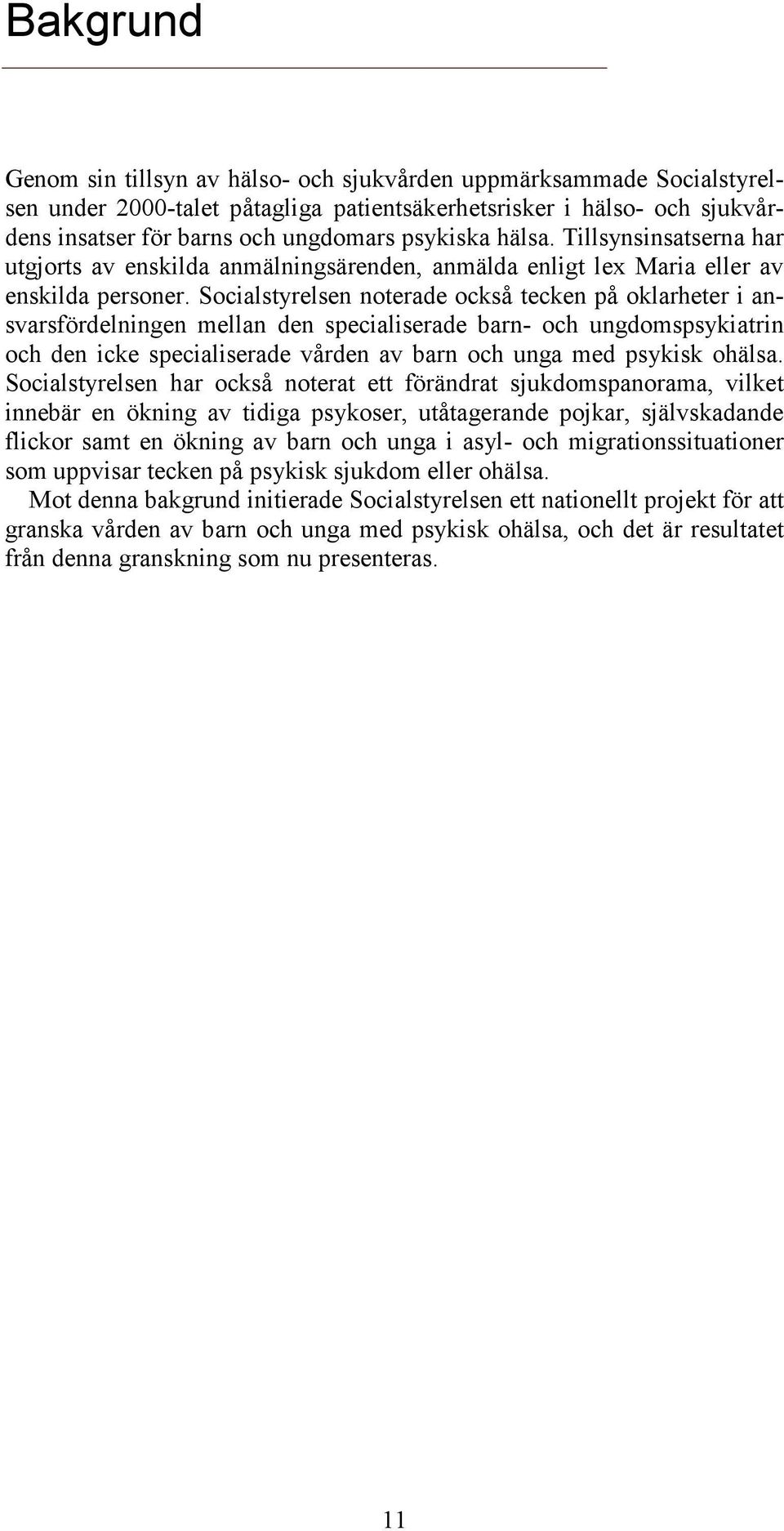 Bakgrund

Genom sin tillsyn av hälso- och sjukvården uppmärksammade Socialstyrelsen under 2000-talet påtagliga patientsäkerhetsrisker i hälso- och sjukvårdens insatser för barns och ungdomars psykiska hälsa. Tillsynsinsatserna har utgjorts av enskilda anmälningsärenden, anmälda enligt lex Maria eller av enskilda personer. Socialstyrelsen noterade också tecken på oklarheter i ansvarsfördelningen mellan den specialiserade barn- och ungdomspsykiatrin och den icke specialiserade vården av barn och unga med psykisk ohälsa. Socialstyrelsen har också noterat ett förändrat sjukdomspanorama, vilket innebär en ökning av tidiga psykoser, utåtagerande pojkar, självskadande flickor samt en ökning av barn och unga i asyl- och migrationssituationer som uppvisar tecken på psykisk sjukdom eller ohälsa.

Mot denna bakgrund initierade Socialstyrelsen ett nationellt projekt för att granska vården av barn och unga med psykisk ohälsa, och det är resultatet från denna granskning som nu presenteras.

11